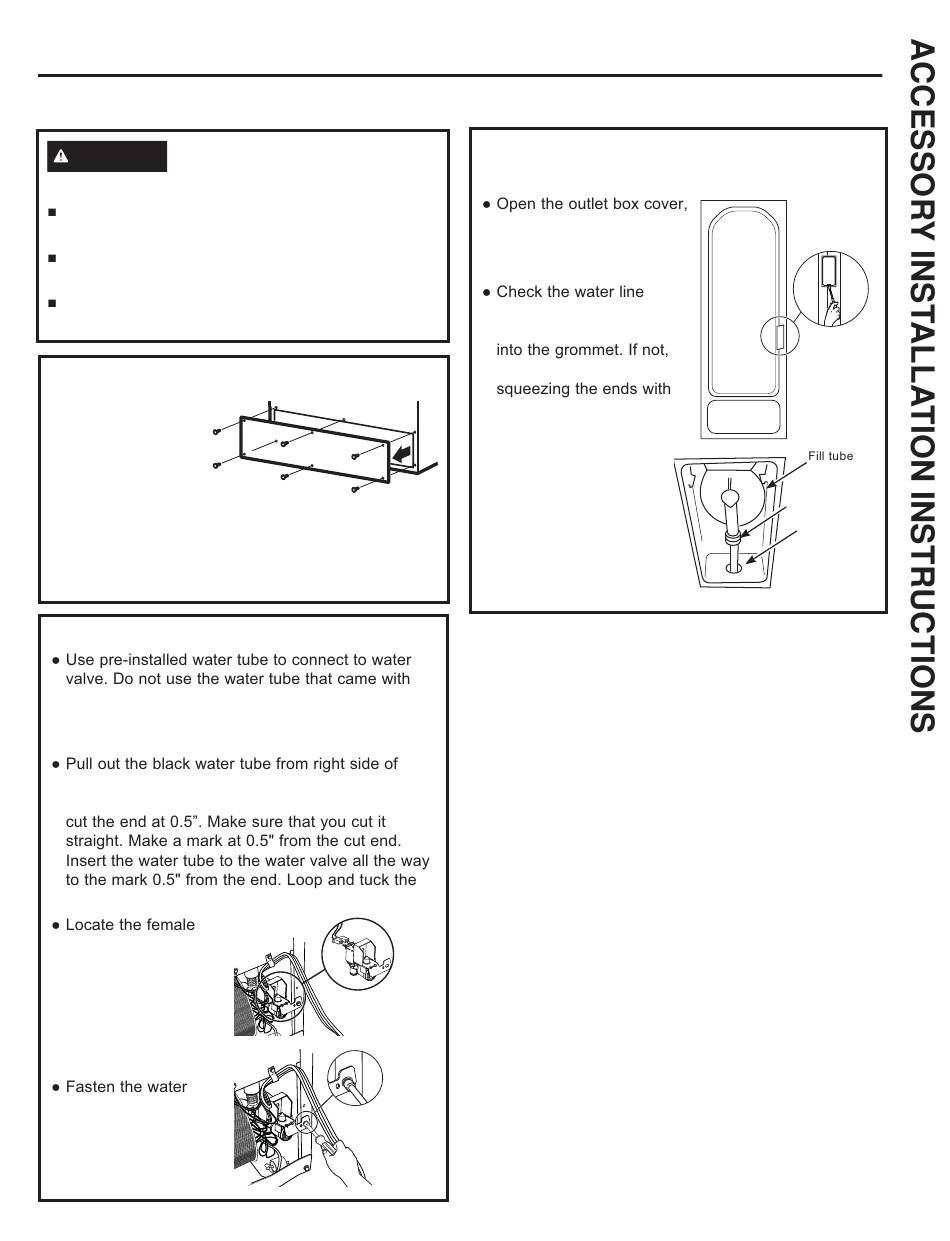 ACCESSORY INSTALLATION INSTRUCTIONS

● Use pre-installed water tube to connect to water valve. Do not use the water tube that came with

● Pull out the black water tube from right side of

cut the end at 0.5”. Make sure that you cut it straight. Make a mark at 0.5" from the cut end. Insert the water tube to the water valve all the way to the mark 0.5" from the end. Loop and tuck the

● Locate the female

● Fasten the water

● Open the outlet box cover,

● Check the water line

into the grommet. If not,

squeezing the ends with

Fill tube